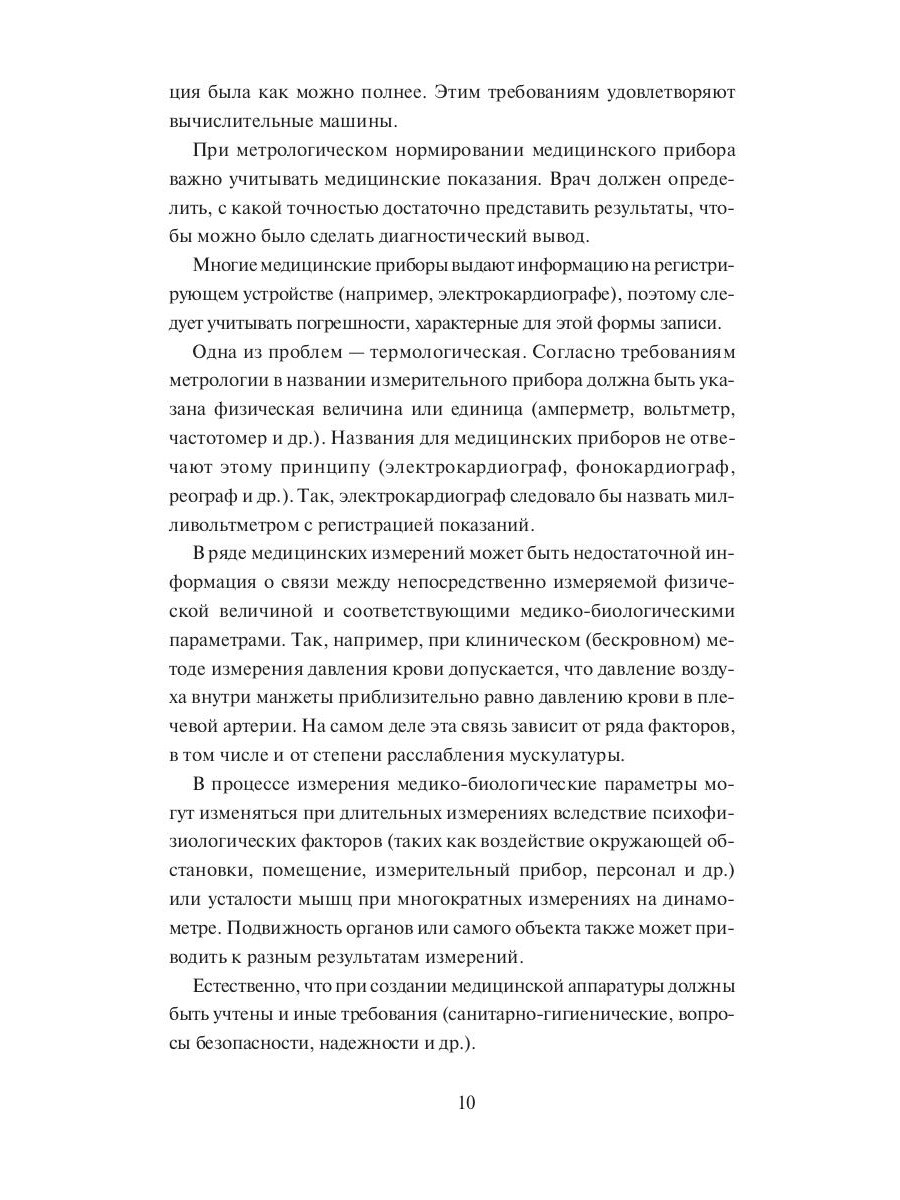 ция была как можно полнее. Этим требованиям удовлетворяют вычислительные машины.

При метрологическом нормировании медицинского прибора важно учитывать медицинские показания. Врач должен определить, с какой точностью достаточно представить результаты, чтобы можно было сделать диагностический вывод.

Многие медицинские приборы выдают информацию на регистрирующем устройстве (например, электрокардиографе), поэтому следует учитывать погрешности, характерные для этой формы записи.

Одна из проблем — термологическая. Согласно требованиям метрологии в названии измерительного прибора должна быть указана физическая величина или единица (амперметр, вольтметр, частотомер и др.). Названия для медицинских приборов не отвечают этому принципу (электрокардиограф, фонокардиограф, реограф и др.). Так, электрокардиограф следовало бы назвать милливольтметром с регистрацией показаний.

В ряде медицинских измерений может быть недостаточной информация о связи между непосредственно измеряемой физической величиной и соответствующими медико-биологическими параметрами. Так, например, при клиническом (бескровном) методе измерения давления крови допускается, что давление воздуха внутри манжеты приблизительно равно давлению крови в плечевой артерии. На самом деле эта связь зависит от ряда факторов, в том числе и от степени расслабления мускулатуры.

В процессе измерения медико-биологические параметры могут изменяться при длительных измерениях вследствие психофизиологических факторов (таких как воздействие окружающей обстановки, помещение, измерительный прибор, персонал и др.) или усталости мышц при многократных измерениях на динамометре. Подвижность органов или самого объекта также может приводить к разным результатам измерений.

Естественно, что при создании медицинской аппаратуры должны быть учтены и иные требования (санитарно-гигиенические, вопросы безопасности, надежности и др.).

10